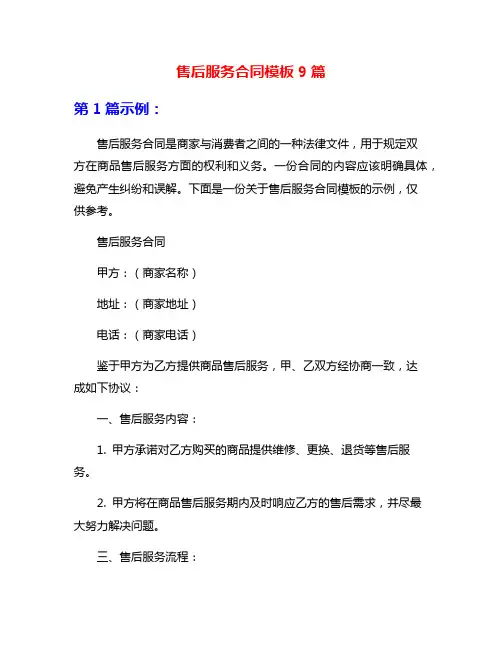 售后服务合同模板 9 篇

第 1 篇示例：

售后服务合同是商家与消费者之间的一种法律文件，用于规定双方在商品售后服务方面的权利和义务。一份合同的内容应该明确具体，避免产生纠纷和误解。下面是一份关于售后服务合同模板的示例，仅供参考。

售后服务合同

甲方：（商家名称）

地址：（商家地址）

电话：（商家电话）

鉴于甲方为乙方提供商品售后服务，甲、乙双方经协商一致，达成如下协议：

一、售后服务内容：

1. 甲方承诺对乙方购买的商品提供维修、更换、退货等售后服务。

2. 甲方将在商品售后服务期内及时响应乙方的售后需求，并尽最大努力解决问题。

三、售后服务流程：